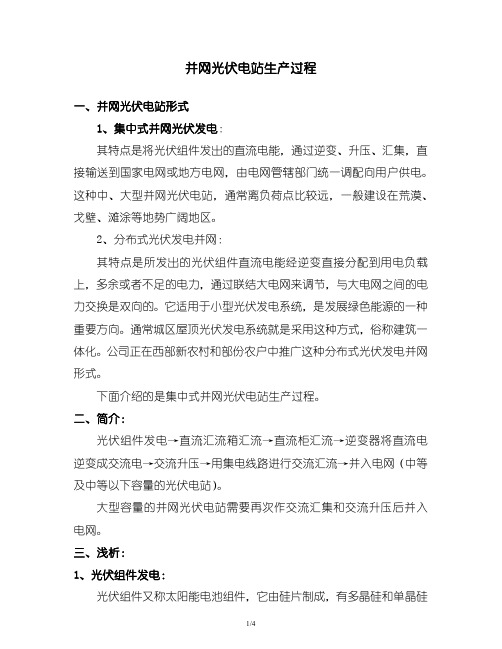 并网光伏电站生产过程

一、并网光伏电站形式

1、集中式并网光伏发电：

其特点是将光伏组件发出的直流电能，通过逆变、升压、汇集，直接输送到国家电网或地方电网，由电网管辖部门统一调配向用户供电。这种中、大型并网光伏电站，通常离负荷点比较远，一般建设在荒漠、戈壁、滩涂等地势广阔地区。

2、分布式光伏发电并网：

其特点是所发出的光伏组件直流电能经逆变直接分配到用电负载上，多余或者不足的电力，通过联结大电网来调节，与大电网之间的电力交换是双向的。它适用于小型光伏发电系统，是发展绿色能源的一种重要方向。通常城区屋顶光伏发电系统就是采用这种方式，俗称建筑一体化。公司正在西部新农村和部份农户中推广这种分布式光伏发电并网形式。

下面介绍的是集中式并网光伏电站生产过程。

二、简介：

光伏组件发电→直流汇流箱汇流→直流柜汇流→逆变器将直流电逆变成交流电→交流升压→用集电线路进行交流汇流→并入电网（中等及中等以下容量的光伏电站）。

大型容量的并网光伏电站需要再次作交流汇集和交流升压后并入电网。

三、浅析：

1、光伏组件发电：

光伏组件又称太阳能电池组件，它由硅片制成，有多晶硅和单晶硅

1/4